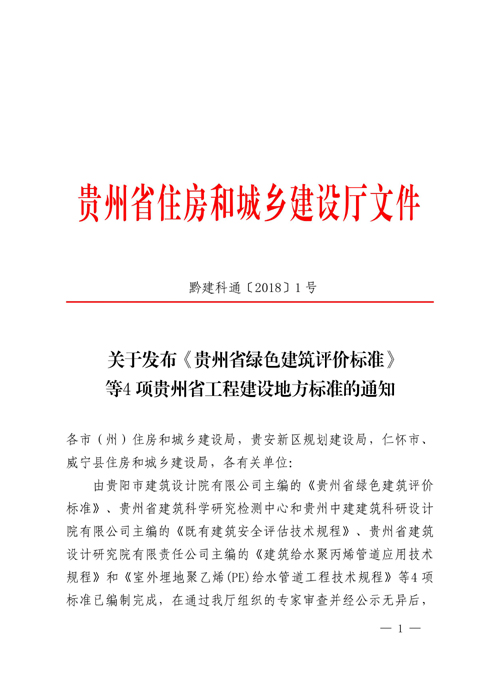 贵州省住房和城乡建设厅文件

黔建科通〔2018〕1号

关于发布《贵州省绿色建筑评价标准》等4项贵州省工程建设地方标准的通知

各市（州）住房和城乡建设局，贵安新区规划建设局，仁怀市、威宁县住房和城乡建设局，各有关单位：

由贵阳市建筑设计院有限公司主编的《贵州省绿色建筑评价标准》、贵州省建筑科学研究检测中心和贵州中建建筑科研设计院有限公司主编的《既有建筑安全评估技术规程》、贵州省建筑设计研究院有限责任公司主编的《建筑给水聚丙烯管道应用技术规程》和《室外埋地聚乙烯(PE)给水管道工程技术规程》等4项标准已编制完成，在通过我厅组织的专家审查并经公示无异后，

— 1 —